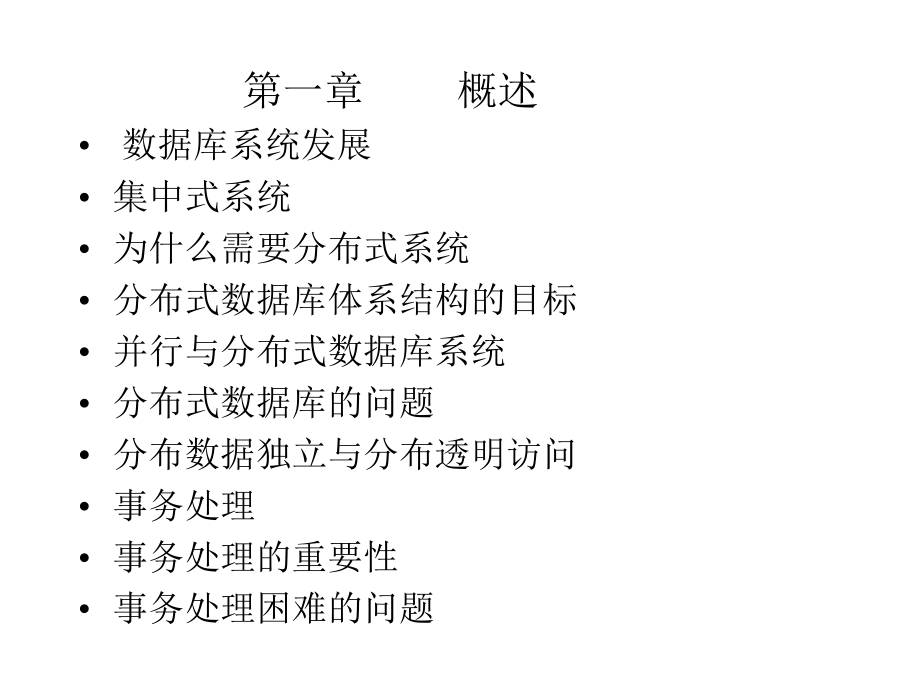 第一章　　概述

• 数据库系统发展
• 集中式系统
• 为什么需要分布式系统
• 分布式数据库体系结构的目标
• 并行与分布式数据库系统
• 分布式数据库的问题
• 分布数据独立与分布透明访问
• 事务处理
• 事务处理的重要性
• 事务处理困难的问题